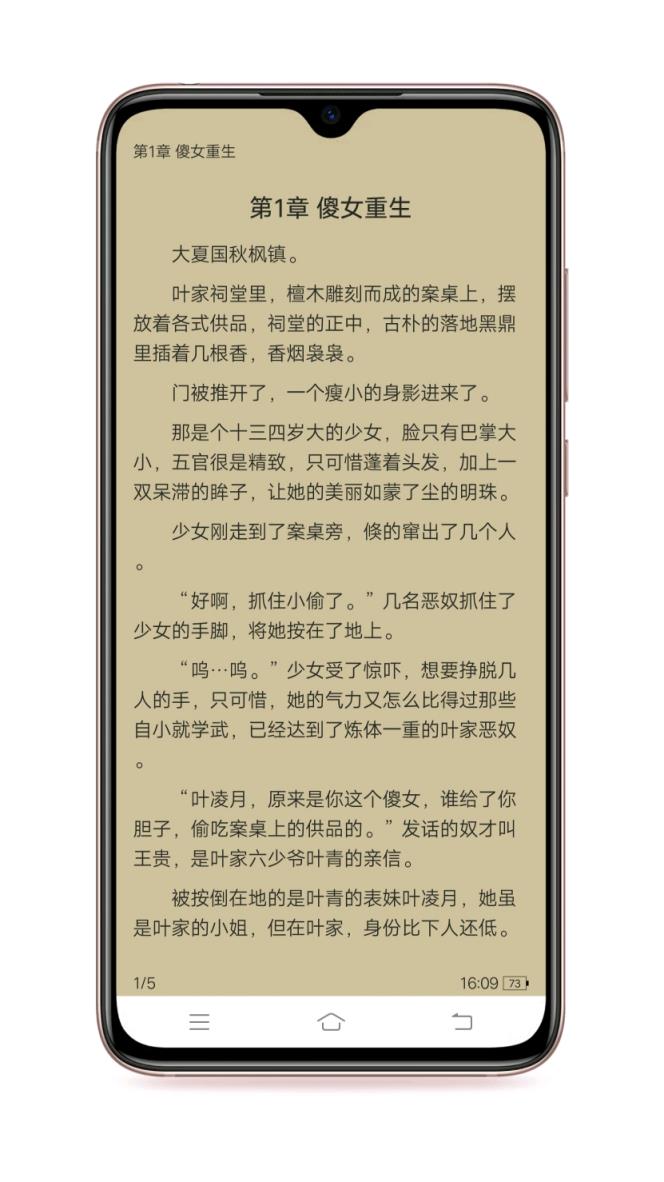 第1章 傻女重生

第1章 傻女重生

大夏国秋枫镇。

叶家祠堂里，檀木雕刻而成的案桌上，摆放着各式供品，祠堂的正中，古朴的落地黑鼎里插着几根香，香烟袅袅。

门被推开了，一个瘦小的身影进来了。

那是个十三四岁大的少女，脸只有巴掌大小，五官很是精致，只可惜蓬着头发，加上一双呆滞的眸子，让她的美丽如蒙了尘的明珠。

少女刚走到了案桌旁，倏的窜出了几个人。

“好啊，抓住小偷了。”几名恶奴抓住了少女的手脚，将她按在了地上。

“呜…呜。”少女受了惊吓，想要挣脱几人的手，只可惜，她的气力又怎么比得过那些自小就学武，已经达到了炼体一重的叶家恶奴。

“叶凌月，原来是你这个傻女，谁给了你胆子，偷吃案桌上的供品的。”发话的奴才叫王贵，是叶家六少爷叶青的亲信。

被按倒在地的是叶青的表妹叶凌月，她虽是叶家的小姐，但在叶家，身份比下人还低。

1/5

16:09 73